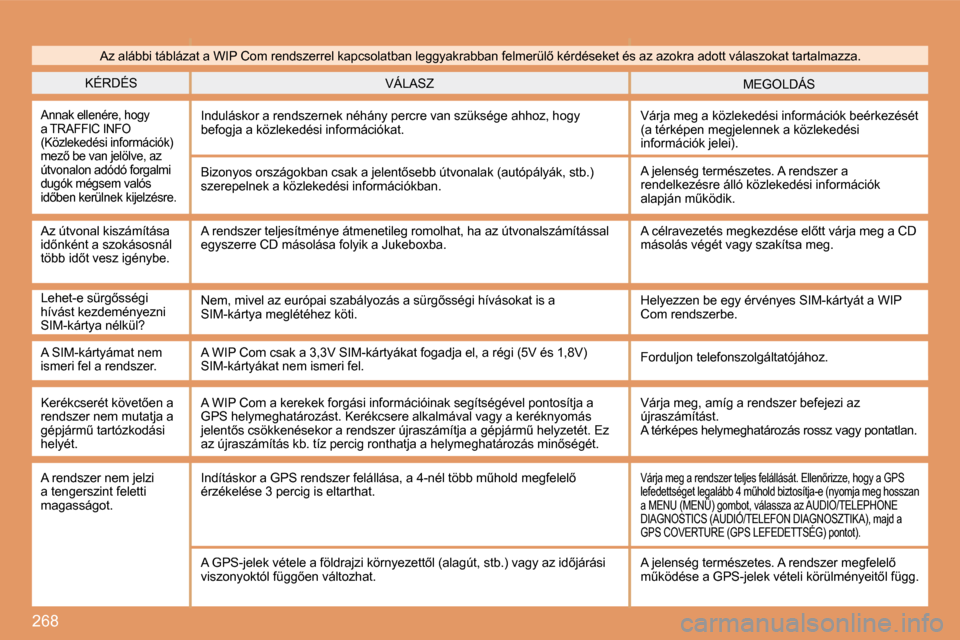 Az alábbi táblázat a WIP Com rendszerrel kapcsolatban leggyakrabban felmerülő kérdéseket és az azokra adott válaszokat tartalmazza.

| KÉRDÉS | VÁLASZ | MEGOLDÁS |
|---|---|---|
| Annak ellenére, hogy a TRAFFIC INFO (Közlekedési információk) mező be van jelölve, az útvonalon adódó forgalmi dugók mégsem valós időben kerülnek kijelzésre. | Induláskor a rendszernek néhány percre van szüksége ahhoz, hogy befogja a közlekedési információkat. | Várja meg a közlekedési információk beérkezését (a térképen megjelennek a közlekedési információk jelei). |
| | Bizonyos országokban csak a jelentősebb útvonalak (autópályák, stb.) szerepelnek a közlekedési információkban. | A jelenség természetes. A rendszer a rendelkezésre álló közlekedési információk alapján működik. |
| Az útvonal kiszámítása időnként a szokásosnál több időt vesz igénybe. | A rendszer teljesítménye átmenetileg romolhat, ha az útvonalszámítással egyszerre CD másolása folyik a Jukeboxba. | A célravezetés megkezdése előtt várja meg a CD másolás végét vagy szakítsa meg. |
| Lehet-e sürgősségi hívást kezdeményezni SIM-kártya nélkül? | Nem, mivel az európai szabályozás a sürgősségi hívásokat is a SIM-kártya meglétéhez köti. | Helyezzen be egy érvényes SIM-kártyát a WIP Com rendszerbe. |
| A SIM-kártyámat nem ismeri fel a rendszer. | A WIP Com csak a 3,3V SIM-kártyákat fogadja el, a régi (5V és 1,8V) SIM-kártyákat nem ismeri fel. | Forduljon telefonszolgáltatójához. |
| Kerékcserét követően a rendszer nem mutatja a gépjármű tartózkodási helyét. | A WIP Com a kerekek forgási információinak segítségével pontosítja a GPS helymeghatározást. Kerékcsere alkalmával vagy a keréknyomás jelentős csökkenésekor a rendszer újraszámítja a gépjármű helyzetét. Ez az újraszámítás kb. tíz percig ronthatja a helymeghatározás minőségét. | Várja meg, amíg a rendszer befejezi az újraszámítást. A térképes helymeghatározás rossz vagy pontatlan. |
| A rendszer nem jelzi a tengerszint feletti magasságot. | Indításkor a GPS rendszer felállása, a 4-nél több műhold megfelelő érzékelése 3 percig is eltarthat. | Várja meg a rendszer teljes felállását. Ellenőrizze, hogy a GPS lefedettséget legalább 4 műhold biztosítja-e (nyomja meg hosszan a MENU (MENÜ) gombot, válassza az AUDIO/TELEPHONE DIAGNOSTICS (AUDIÓ/TELEFON DIAGNOSZTIKA), majd a GPS COVERTURE (GPS LEFEDETTSÉG) pontot). |
| | A GPS-jelek vétele a földrajzi környezettől (alagút, stb.) vagy az időjárási viszonyoktól függően változhat. | A jelenség természetes. A rendszer megfelelő működése a GPS-jelek vételi körülményeitől függ. |

268

carmanualsonline.info